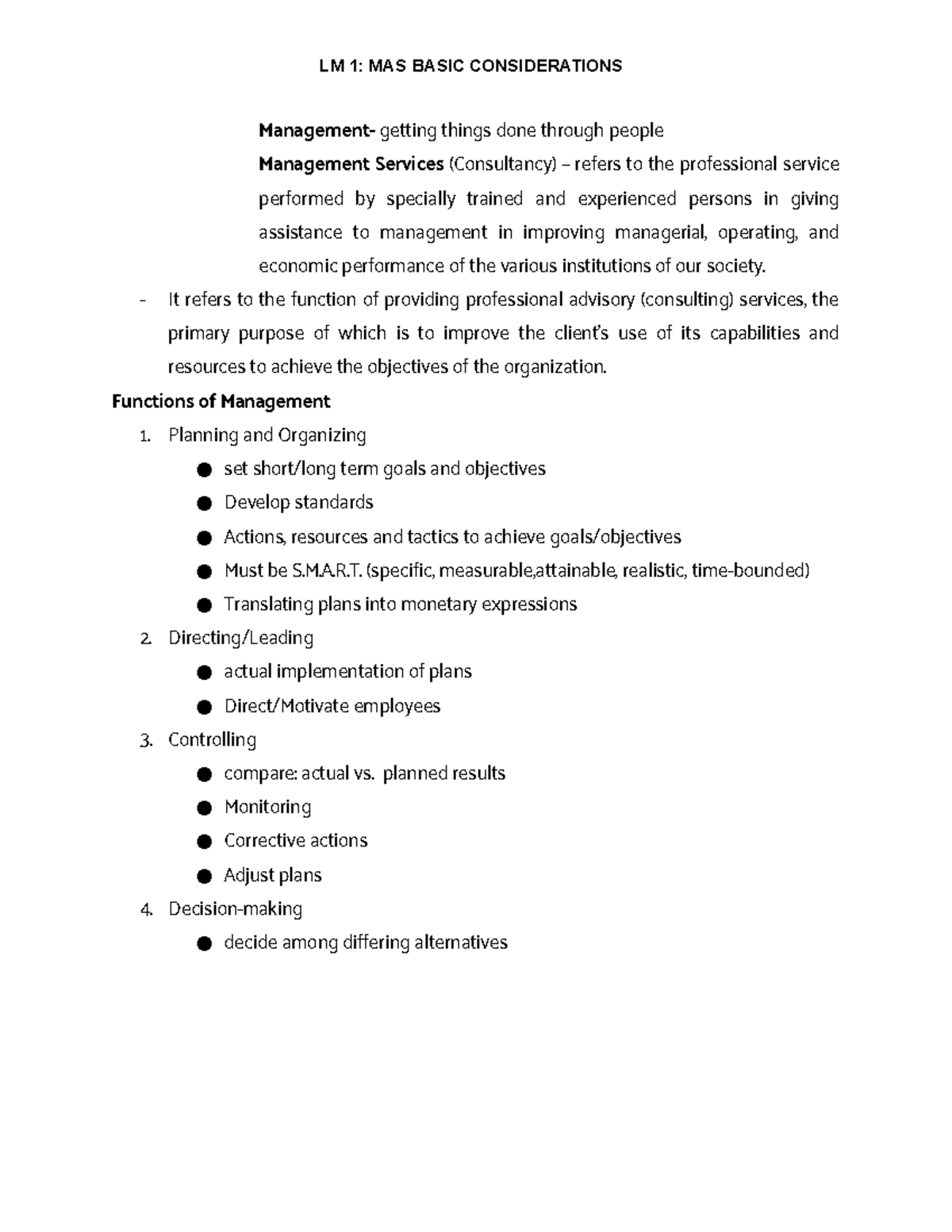 LM 1: MAS BASIC CONSIDERATIONS

Management- getting things done through people

Management Services (Consultancy) – refers to the professional service performed by specially trained and experienced persons in giving assistance to management in improving managerial, operating, and economic performance of the various institutions of our society.

- It refers to the function of providing professional advisory (consulting) services, the primary purpose of which is to improve the client's use of its capabilities and resources to achieve the objectives of the organization.

Functions of Management

1. Planning and Organizing
• set short/long term goals and objectives
• Develop standards
• Actions, resources and tactics to achieve goals/objectives
• Must be S.M.A.R.T. (specific, measurable,attainable, realistic, time-bounded)
• Translating plans into monetary expressions
2. Directing/Leading
• actual implementation of plans
• Direct/Motivate employees
3. Controlling
• compare: actual vs. planned results
• Monitoring
• Corrective actions
• Adjust plans
4. Decision-making
• decide among differing alternatives